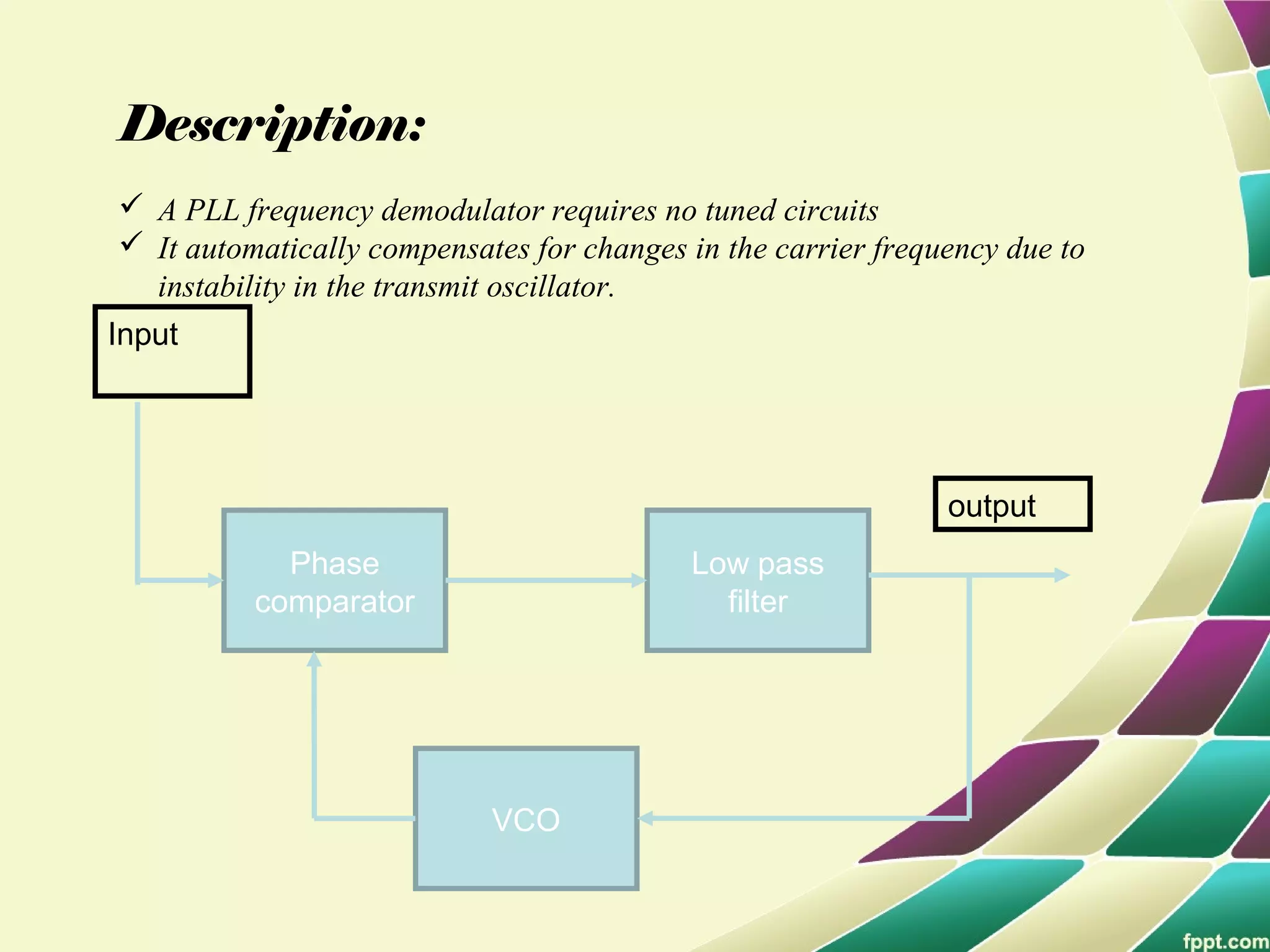 Description:

✓ A PLL frequency demodulator requires no tuned circuits
✓ It automatically compensates for changes in the carrier frequency due to instability in the transmit oscillator.

Input

output

Phase comparator

Low pass filter

VCO

fppt.com